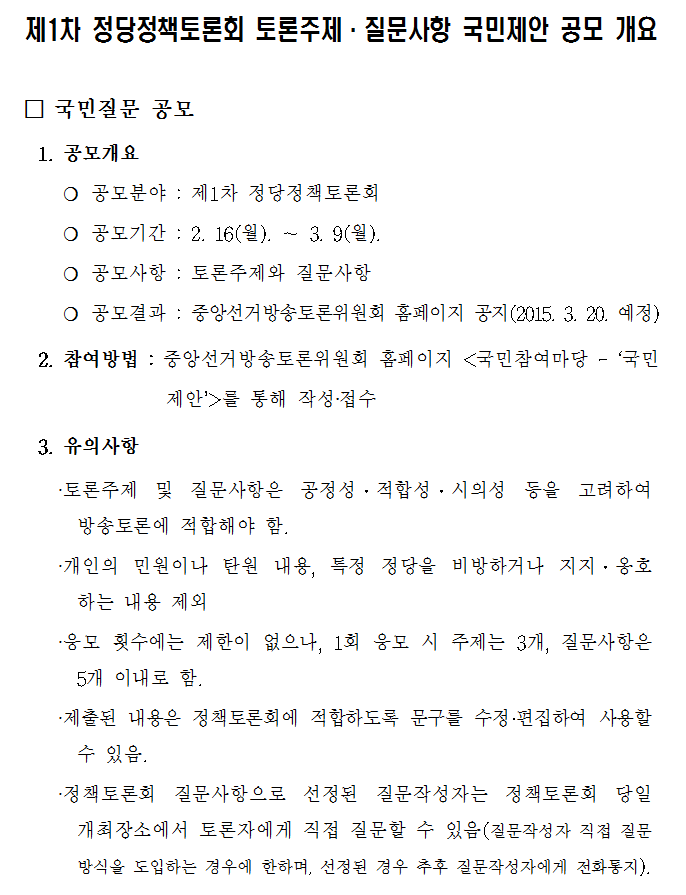 제1차 정당정책토론회 토론주제 · 질문사항 국민제안 공모 개요

□ 국민질문 공모

1. 공모개요

○ 공모분야 : 제1차 정당정책토론회

○ 공모기간 : 2. 16(월). ~ 3. 9(월).

○ 공모사항 : 토론주제와 질문사항

○ 공모결과 : 중앙선거방송토론위원회 홈페이지 공지(2015. 3. 20. 예정)

2. 참여방법 : 중앙선거방송토론위원회 홈페이지 <국민참여마당 - '국민제안'>를 통해 작성·접수

3. 유의사항

·토론주제 및 질문사항은 공정성 · 적합성 · 시의성 등을 고려하여 방송토론에 적합해야 함.

·개인의 민원이나 탄원 내용, 특정 정당을 비방하거나 지지 · 옹호하는 내용 제외

·응모 횟수에는 제한이 없으나, 1회 응모 시 주제는 3개, 질문사항은 5개 이내로 함.

·제출된 내용은 정책토론회에 적합하도록 문구를 수정·편집하여 사용할 수 있음.

·정책토론회 질문사항으로 선정된 질문작성자는 정책토론회 당일 개최장소에서 토론자에게 직접 질문할 수 있음(질문작성자 직접 질문 방식을 도입하는 경우에 한하며, 선정된 경우 추후 질문작성자에게 전화통지).